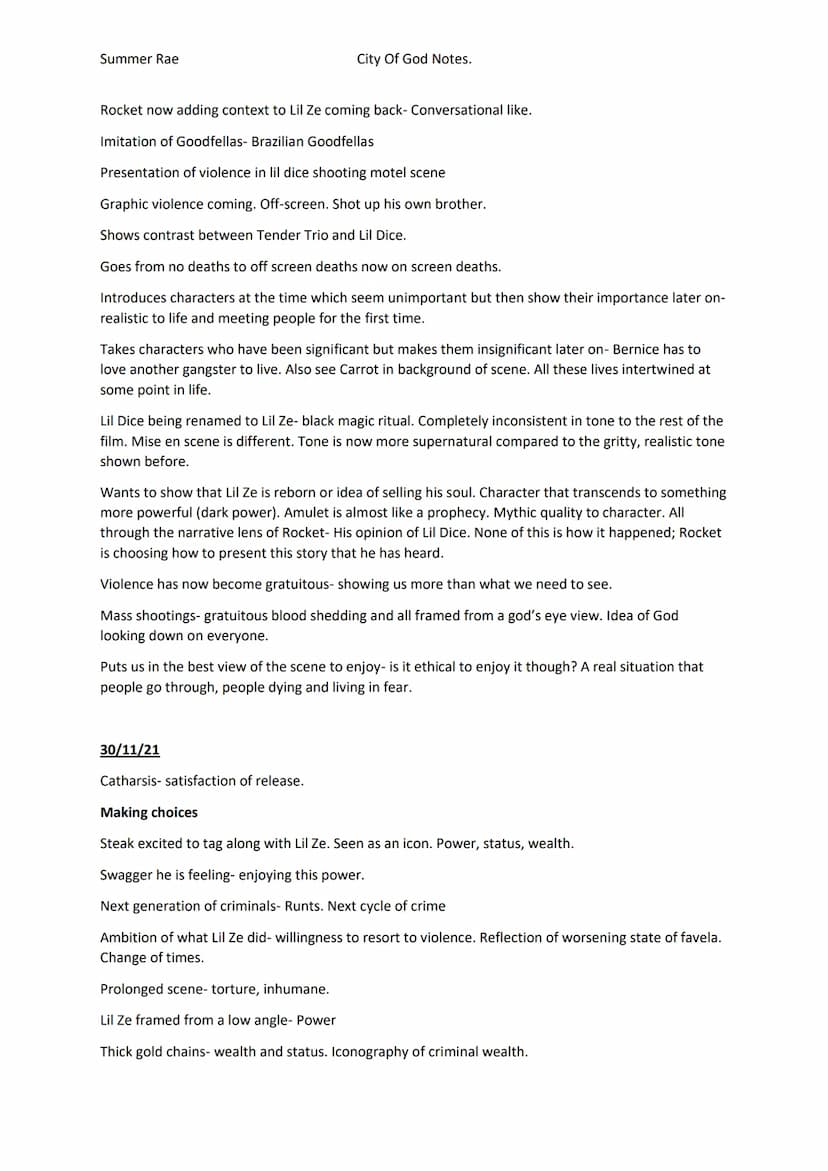 Summer Rae City Of God Notes.

Rocket now adding context to Lil Ze coming back- Conversational like.

Imitation of Goodfellas- Brazilian Goodfellas

Presentation of violence in lil dice shooting motel scene

Graphic violence coming. Off-screen. Shot up his own brother.

Shows contrast between Tender Trio and Lil Dice.

Goes from no deaths to off screen deaths now on screen deaths.

Introduces characters at the time which seem unimportant but then show their importance later on- realistic to life and meeting people for the first time.

Takes characters who have been significant but makes them insignificant later on- Bernice has to love another gangster to live. Also see Carrot in background of scene. All these lives intertwined at some point in life.

Lil Dice being renamed to Lil Ze- black magic ritual. Completely inconsistent in tone to the rest of the film. Mise en scene is different. Tone is now more supernatural compared to the gritty, realistic tone shown before.

Wants to show that Lil Ze is reborn or idea of selling his soul. Character that transcends to something more powerful (dark power). Amulet is almost like a prophecy. Mythic quality to character. All through the narrative lens of Rocket- His opinion of Lil Dice. None of this is how it happened; Rocket is choosing how to present this story that he has heard.

Violence has now become gratuitous- showing us more than what we need to see.

Mass shootings- gratuitous blood shedding and all framed from a god's eye view. Idea of God looking down on everyone.

Puts us in the best view of the scene to enjoy- is it ethical to enjoy it though? A real situation that people go through, people dying and living in fear.

30/11/21

Catharsis- satisfaction of release.

Making choices

Steak excited to tag along with Lil Ze. Seen as an icon. Power, status, wealth.

Swagger he is feeling- enjoying this power.

Next generation of criminals- Runts. Next cycle of crime

Ambition of what Lil Ze did- willingness to resort to violence. Reflection of worsening state of favela. Change of times.

Prolonged scene- torture, inhumane.

Lil Ze framed from a low angle- Power

Thick gold chains- wealth and status. Iconography of criminal wealth.